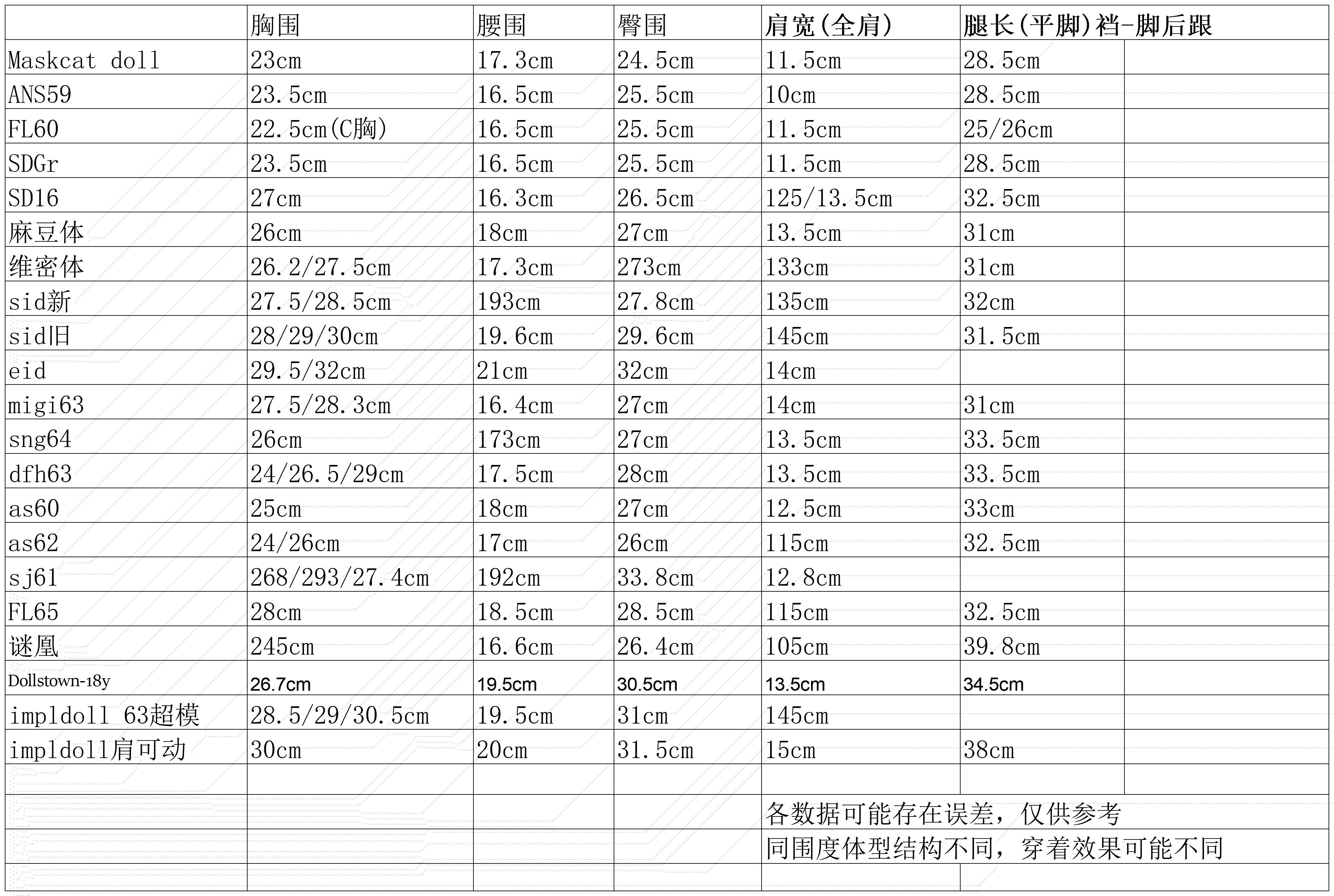 | | 胸围 | 腰围 | 臀围 | 肩宽(全肩) | 腿长(平脚)裆-脚后跟 |
|---|---|---|---|---|---|
| Maskcat doll | 23cm | 17.3cm | 24.5cm | 11.5cm | 28.5cm |
| ANS59 | 23.5cm | 16.5cm | 25.5cm | 10cm | 28.5cm |
| FL60 | 22.5cm(C胸) | 16.5cm | 25.5cm | 11.5cm | 25/26cm |
| SDGr | 23.5cm | 16.5cm | 25.5cm | 11.5cm | 28.5cm |
| SD16 | 27cm | 16.3cm | 26.5cm | 125/13.5cm | 32.5cm |
| 麻豆体 | 26cm | 18cm | 27cm | 13.5cm | 31cm |
| 维密体 | 26.2/27.5cm | 17.3cm | 273cm | 133cm | 31cm |
| sid新 | 27.5/28.5cm | 193cm | 27.8cm | 135cm | 32cm |
| sid旧 | 28/29/30cm | 19.6cm | 29.6cm | 145cm | 31.5cm |
| eid | 29.5/32cm | 21cm | 32cm | 14cm | |
| migi63 | 27.5/28.3cm | 16.4cm | 27cm | 14cm | 31cm |
| sng64 | 26cm | 173cm | 27cm | 13.5cm | 33.5cm |
| dfh63 | 24/26.5/29cm | 17.5cm | 28cm | 13.5cm | 33.5cm |
| as60 | 25cm | 18cm | 27cm | 12.5cm | 33cm |
| as62 | 24/26cm | 17cm | 26cm | 115cm | 32.5cm |
| sj61 | 268/293/27.4cm | 192cm | 33.8cm | 12.8cm | |
| FL65 | 28cm | 18.5cm | 28.5cm | 115cm | 32.5cm |
| 谜凰 | 245cm | 16.6cm | 26.4cm | 105cm | 39.8cm |
| Dollstown-18y | 26.7cm | 19.5cm | 30.5cm | 13.5cm | 34.5cm |
| impldoll 63超模 | 28.5/29/30.5cm | 19.5cm | 31cm | 145cm | |
| impldoll肩可动 | 30cm | 20cm | 31.5cm | 15cm | 38cm |

各数据可能存在误差，仅供参考
同围度体型结构不同，穿着效果可能不同